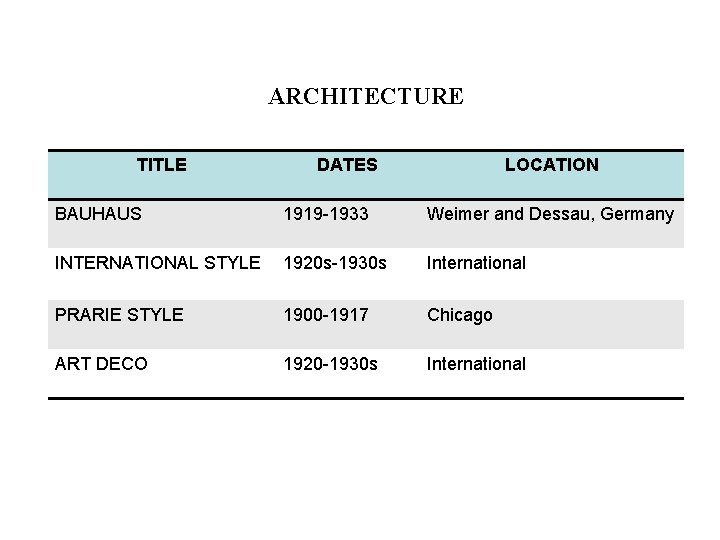 ARCHITECTURE

| TITLE | DATES | LOCATION |
|---|---|---|
| BAUHAUS | 1919-1933 | Weimer and Dessau, Germany |
| INTERNATIONAL STYLE | 1920s-1930s | International |
| PRARIE STYLE | 1900-1917 | Chicago |
| ART DECO | 1920-1930s | International |